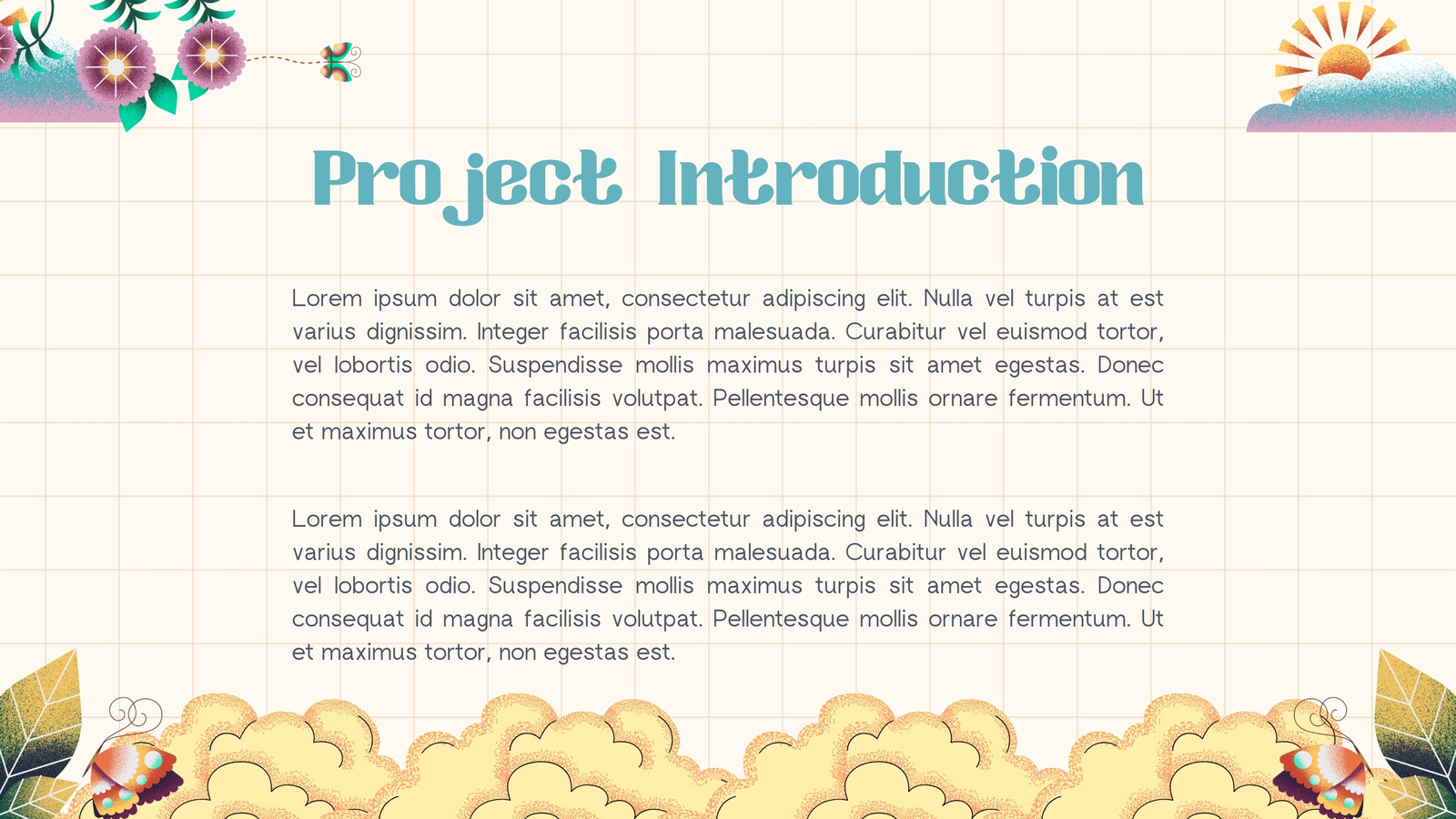 Project Introduction

Lorem ipsum dolor sit amet, consectetur adipiscing elit. Nulla vel turpis at est varius dignissim. Integer facilisis porta malesuada. Curabitur vel euismod tortor, vel lobortis odio. Suspendisse mollis maximus turpis sit amet egestas. Donec consequat id magna facilisis volutpat. Pellentesque mollis ornare fermentum. Ut et maximus tortor, non egestas est.

Lorem ipsum dolor sit amet, consectetur adipiscing elit. Nulla vel turpis at est varius dignissim. Integer facilisis porta malesuada. Curabitur vel euismod tortor, vel lobortis odio. Suspendisse mollis maximus turpis sit amet egestas. Donec consequat id magna facilisis volutpat. Pellentesque mollis ornare fermentum. Ut et maximus tortor, non egestas est.